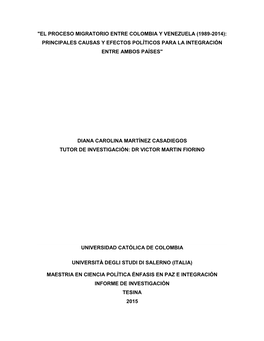 "EL PROCESO MIGRATORIO ENTRE COLOMBIA Y VENEZUELA (1989-2014): PRINCIPALES CAUSAS Y EFECTOS POLÍTICOS PARA LA INTEGRACIÓN ENTRE AMBOS PAÍSES"

DIANA CAROLINA MARTÍNEZ CASADIEGOS
TUTOR DE INVESTIGACIÓN: DR VICTOR MARTIN FIORINO

UNIVERSIDAD CATÓLICA DE COLOMBIA

UNIVERSITÀ DEGLI STUDI DI SALERNO (ITALIA)

MAESTRIA EN CIENCIA POLÍTICA ÉNFASIS EN PAZ E INTEGRACIÓN
INFORME DE INVESTIGACIÓN
TESINA
2015